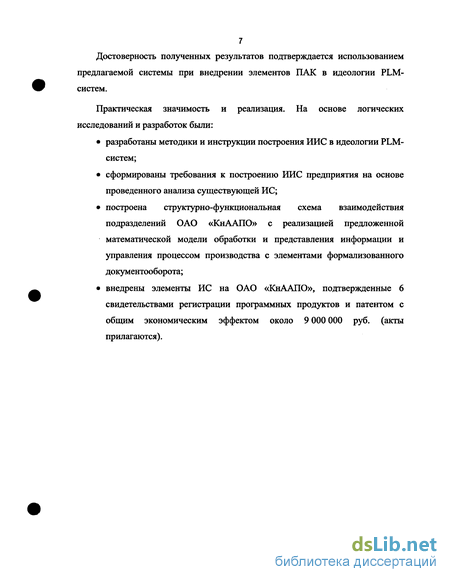 7

Достоверность полученных результатов подтверждается использованием предлагаемой системы при внедрении элементов ПАК в идеологии PLM-систем.

Практическая значимость и реализация. На основе логических исследований и разработок были:

• разработаны методики и инструкции построения ИИС в идеологии PLM-систем;

• сформированы требования к построению ИИС предприятия на основе проведенного анализа существующей ИС;

• построена структурно-функциональная схема взаимодействия подразделений ОАО «КнААПО» с реализацией предложенной математической модели обработки и представления информации и управления процессом производства с элементами формализованного документооборота;

• внедрены элементы ИС на ОАО «КнААПО», подтвержденные 6 свидетельствами регистрации программных продуктов и патентом с общим экономическим эффектом около 9 000 000 руб. (акты прилагаются).

dsLib.net
библиотека диссертаций